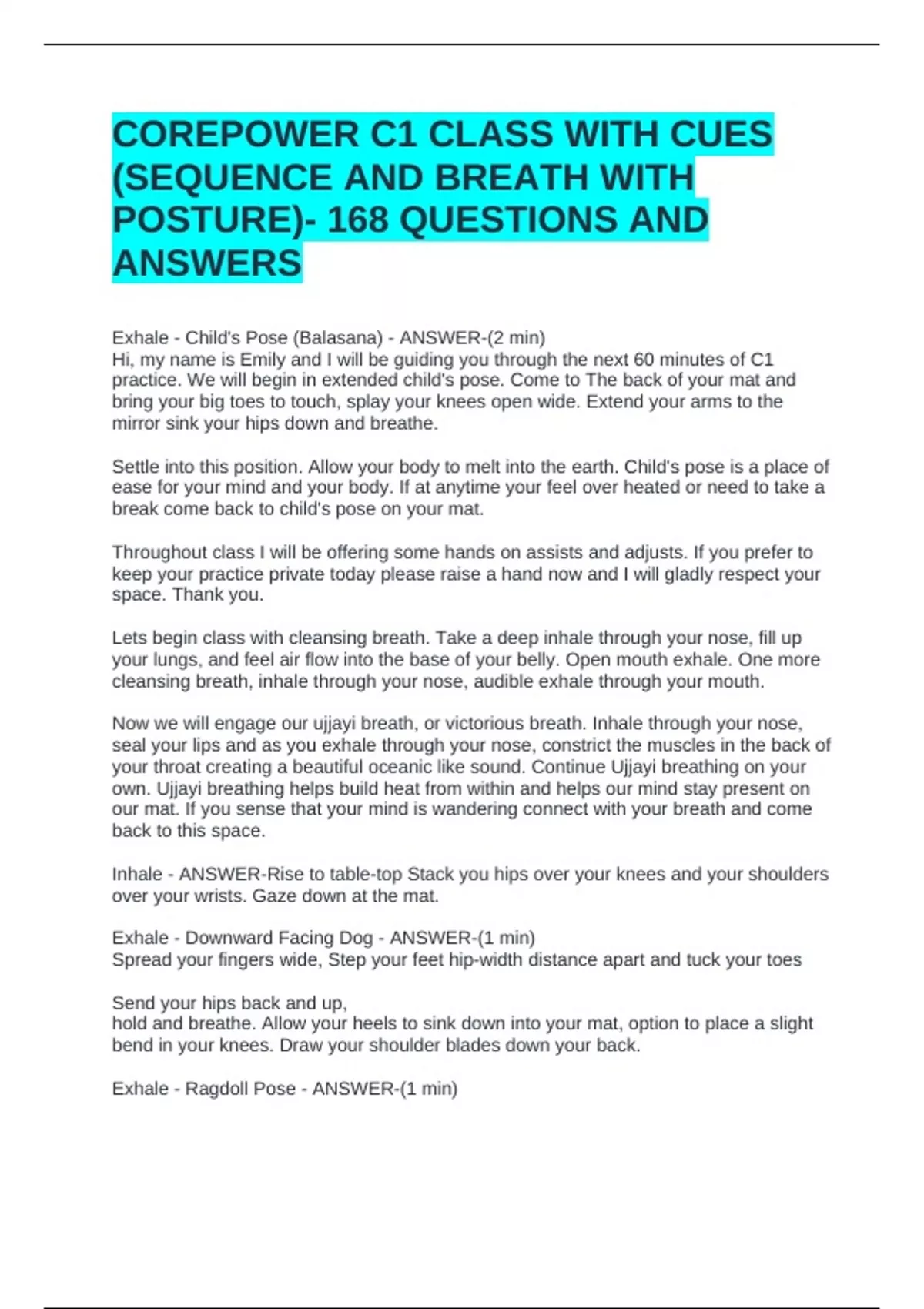 COREPOWER C1 CLASS WITH CUES (SEQUENCE AND BREATH WITH POSTURE)- 168 QUESTIONS AND ANSWERS

Exhale - Child's Pose (Balasana) - ANSWER-(2 min)
Hi, my name is Emily and I will be guiding you through the next 60 minutes of C1 practice. We will begin in extended child's pose. Come to The back of your mat and bring your big toes to touch, splay your knees open wide. Extend your arms to the mirror sink your hips down and breathe.

Settle into this position. Allow your body to melt into the earth. Child's pose is a place of ease for your mind and your body. If at anytime your feel over heated or need to take a break come back to child's pose on your mat.

Throughout class I will be offering some hands on assists and adjusts. If you prefer to keep your practice private today please raise a hand now and I will gladly respect your space. Thank you.

Lets begin class with cleansing breath. Take a deep inhale through your nose, fill up your lungs, and feel air flow into the base of your belly. Open mouth exhale. One more cleansing breath, inhale through your nose, audible exhale through your mouth.

Now we will engage our ujjayi breath, or victorious breath. Inhale through your nose, seal your lips and as you exhale through your nose, constrict the muscles in the back of your throat creating a beautiful oceanic like sound. Continue Ujjayi breathing on your own. Ujjayi breathing helps build heat from within and helps our mind stay present on our mat. If you sense that your mind is wandering connect with your breath and come back to this space.

Inhale - ANSWER-Rise to table-top Stack you hips over your knees and your shoulders over your wrists. Gaze down at the mat.

Exhale - Downward Facing Dog - ANSWER-(1 min)
Spread your fingers wide, Step your feet hip-width distance apart and tuck your toes

Send your hips back and up,
hold and breathe. Allow your heels to sink down into your mat, option to place a slight bend in your knees. Draw your shoulder blades down your back.

Exhale - Ragdoll Pose - ANSWER-(1 min)